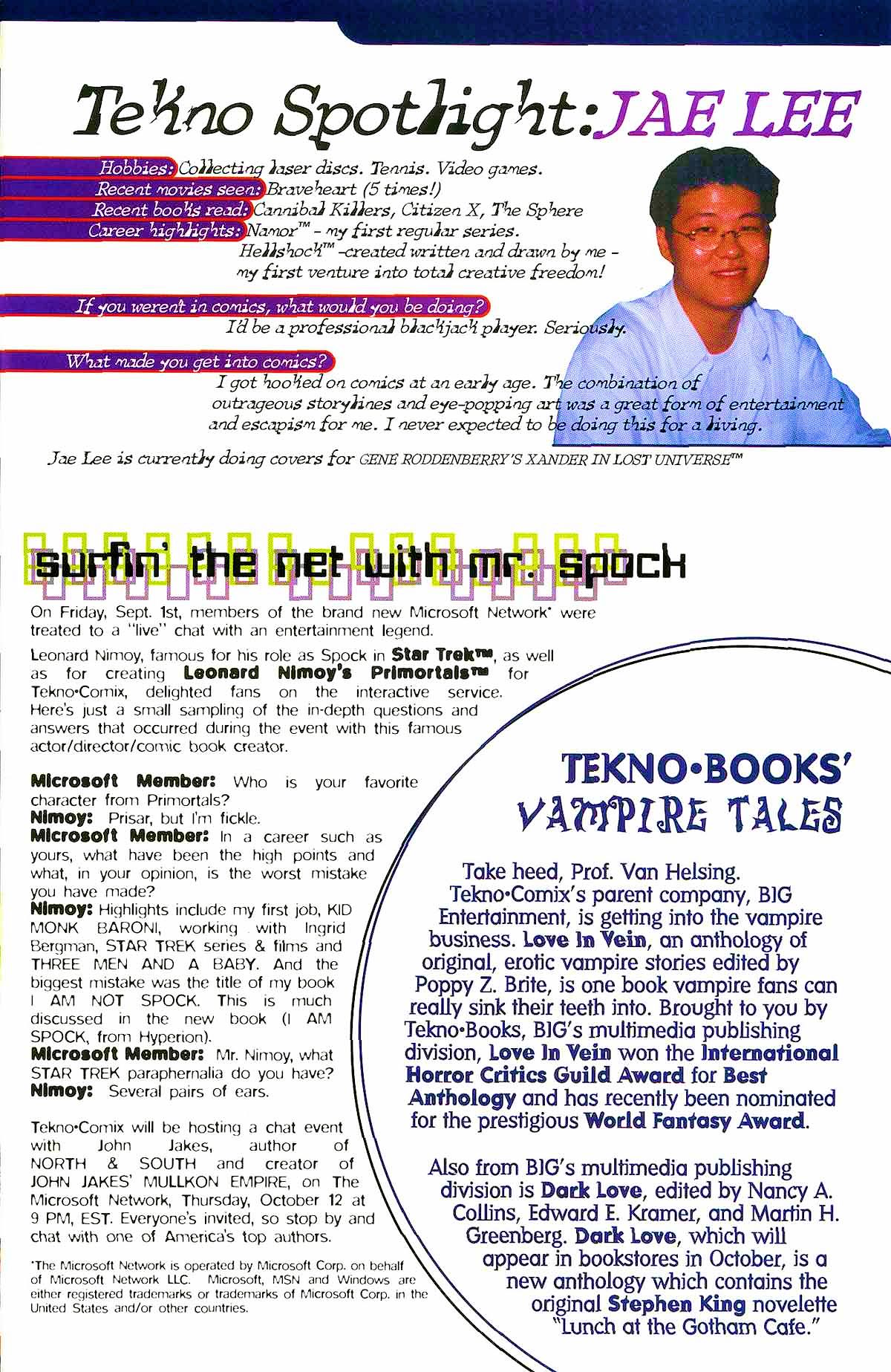 Tekno Spotlight: JAE LEE

Hobbies: Collecting laser discs. Tennis. Video games.
Recent movies seen: Braveheart (5 times!)
Recent books read: Cannibal Killers, Citizen X, The Sphere
Career highlights: Namor™ - my first regular series.
Hellshock™ -created written and drawn by me - my first venture into total creative freedom!

If you werent in comics, what would you be doing?
I'd be a professional blackjack player. Seriously.

What made you get into comics?
I got hooked on comics at an early age. The combination of outrageous storylines and eye-popping art was a great form of entertainment and escapism for me. I never expected to be doing this for a living.

Jae Lee is currently doing covers for GENE RODDENBERRY'S XANDER IN LOST UNIVERSE™

surfin' the net with mr. spock

On Friday, Sept. 1st, members of the brand new Microsoft Network* were treated to a "live" chat with an entertainment legend.

Leonard Nimoy, famous for his role as Spock in Star Trek™, as well as for creating Leonard Nimoy's Primortals™ for Tekno•Comix, delighted fans on the interactive service. Here's just a small sampling of the in-depth questions and answers that occurred during the event with this famous actor/director/comic book creator.

Microsoft Member: Who is your favorite character from Primortals?
Nimoy: Prisar, but I'm fickle.
Microsoft Member: In a career such as yours, what have been the high points and what, in your opinion, is the worst mistake you have made?
Nimoy: Highlights include my first job, KID MONK BARONI, working with Ingrid Bergman, STAR TREK series & films and THREE MEN AND A BABY. And the biggest mistake was the title of my book I AM NOT SPOCK. This is much discussed in the new book (I AM SPOCK, from Hyperion).
Microsoft Member: Mr. Nimoy, what STAR TREK paraphernalia do you have?
Nimoy: Several pairs of ears.

Tekno•Comix will be hosting a chat event with John Jakes, author of NORTH & SOUTH and creator of JOHN JAKES' MULLKON EMPIRE, on The Microsoft Network, Thursday, October 12 at 9 PM, EST. Everyone's invited, so stop by and chat with one of America's top authors.

*The Microsoft Network is operated by Microsoft Corp. on behalf of Microsoft Network LLC. Microsoft, MSN and Windows are either registered trademarks or trademarks of Microsoft Corp. in the United States and/or other countries.

TEKNO•BOOKS'
VAMPIRE TALES

Take heed, Prof. Van Helsing. Tekno•Comix's parent company, BIG Entertainment, is getting into the vampire business. Love In Vein, an anthology of original, erotic vampire stories edited by Poppy Z. Brite, is one book vampire fans can really sink their teeth into. Brought to you by Tekno•Books, BIG's multimedia publishing division, Love In Vein won the International Horror Critics Guild Award for Best Anthology and has recently been nominated for the prestigious World Fantasy Award.

Also from BIG's multimedia publishing division is Dark Love, edited by Nancy A. Collins, Edward E. Kramer, and Martin H. Greenberg. Dark Love, which will appear in bookstores in October, is a new anthology which contains the original Stephen King novelette "Lunch at the Gotham Cafe."